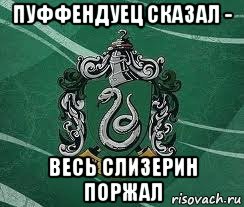 ПУФФЕНДУЕЦ СКАЗАЛ -

ВЕСЬ СЛИЗЕРИН ПОРЖАЛ

risovach.ru